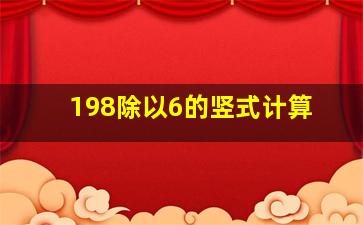 198除以6的竖式计算